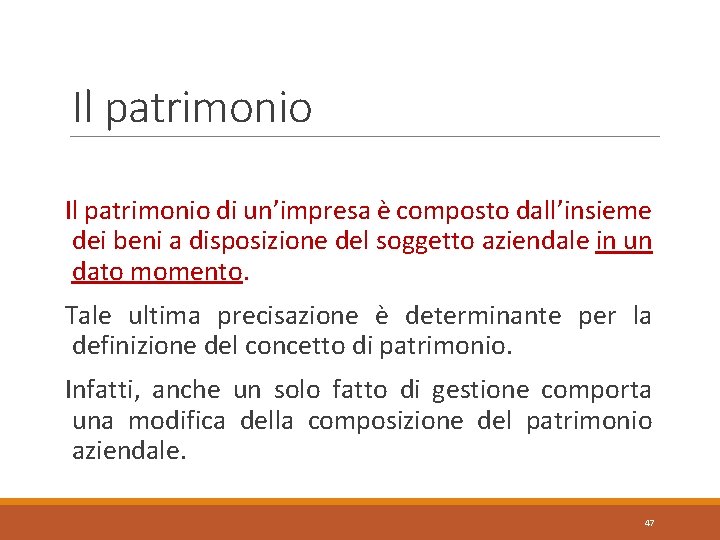 Il patrimonio

Il patrimonio di un’impresa è composto dall’insieme dei beni a disposizione del soggetto aziendale in un dato momento.

Tale ultima precisazione è determinante per la definizione del concetto di patrimonio.

Infatti, anche un solo fatto di gestione comporta una modifica della composizione del patrimonio aziendale.

47